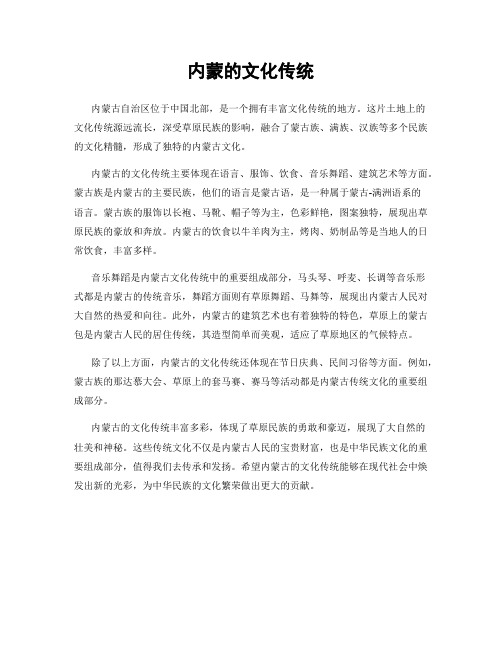 内蒙的文化传统

内蒙古自治区位于中国北部，是一个拥有丰富文化传统的地方。这片土地上的文化传统源远流长，深受草原民族的影响，融合了蒙古族、满族、汉族等多个民族的文化精髓，形成了独特的内蒙古文化。

内蒙古的文化传统主要体现在语言、服饰、饮食、音乐舞蹈、建筑艺术等方面。蒙古族是内蒙古的主要民族，他们的语言是蒙古语，是一种属于蒙古-满洲语系的语言。蒙古族的服饰以长袍、马靴、帽子等为主，色彩鲜艳，图案独特，展现出草原民族的豪放和奔放。内蒙古的饮食以牛羊肉为主，烤肉、奶制品等是当地人的日常饮食，丰富多样。

音乐舞蹈是内蒙古文化传统中的重要组成部分，马头琴、呼麦、长调等音乐形式都是内蒙古的传统音乐，舞蹈方面则有草原舞蹈、马舞等，展现出内蒙古人民对大自然的热爱和向往。此外，内蒙古的建筑艺术也有着独特的特色，草原上的蒙古包是内蒙古人民的居住传统，其造型简单而美观，适应了草原地区的气候特点。

除了以上方面，内蒙古的文化传统还体现在节日庆典、民间习俗等方面。例如，蒙古族的那达慕大会、草原上的套马赛、赛马等活动都是内蒙古传统文化的重要组成部分。

内蒙古的文化传统丰富多彩，体现了草原民族的勇敢和豪迈，展现了大自然的壮美和神秘。这些传统文化不仅是内蒙古人民的宝贵财富，也是中华民族文化的重要组成部分，值得我们去传承和发扬。希望内蒙古的文化传统能够在现代社会中焕发出新的光彩，为中华民族的文化繁荣做出更大的贡献。